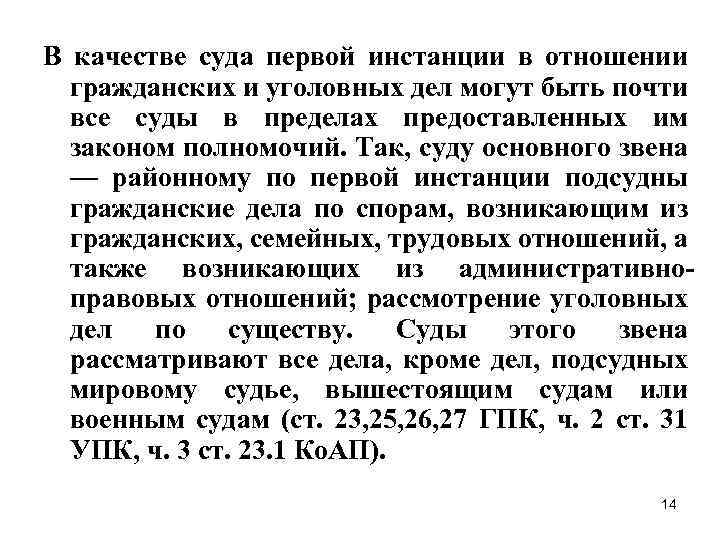 В качестве суда первой инстанции в отношении гражданских и уголовных дел могут быть почти все суды в пределах предоставленных им законом полномочий. Так, суду основного звена — районному по первой инстанции подсудны гражданские дела по спорам, возникающим из гражданских, семейных, трудовых отношений, а также возникающих из административно-правовых отношений; рассмотрение уголовных дел по существу. Суды этого звена рассматривают все дела, кроме дел, подсудных мировому судье, вышестоящим судам или военным судам (ст. 23,25,26,27 ГПК, ч. 2 ст. 31 УПК, ч. 3 ст. 23.1 КоАП).

14